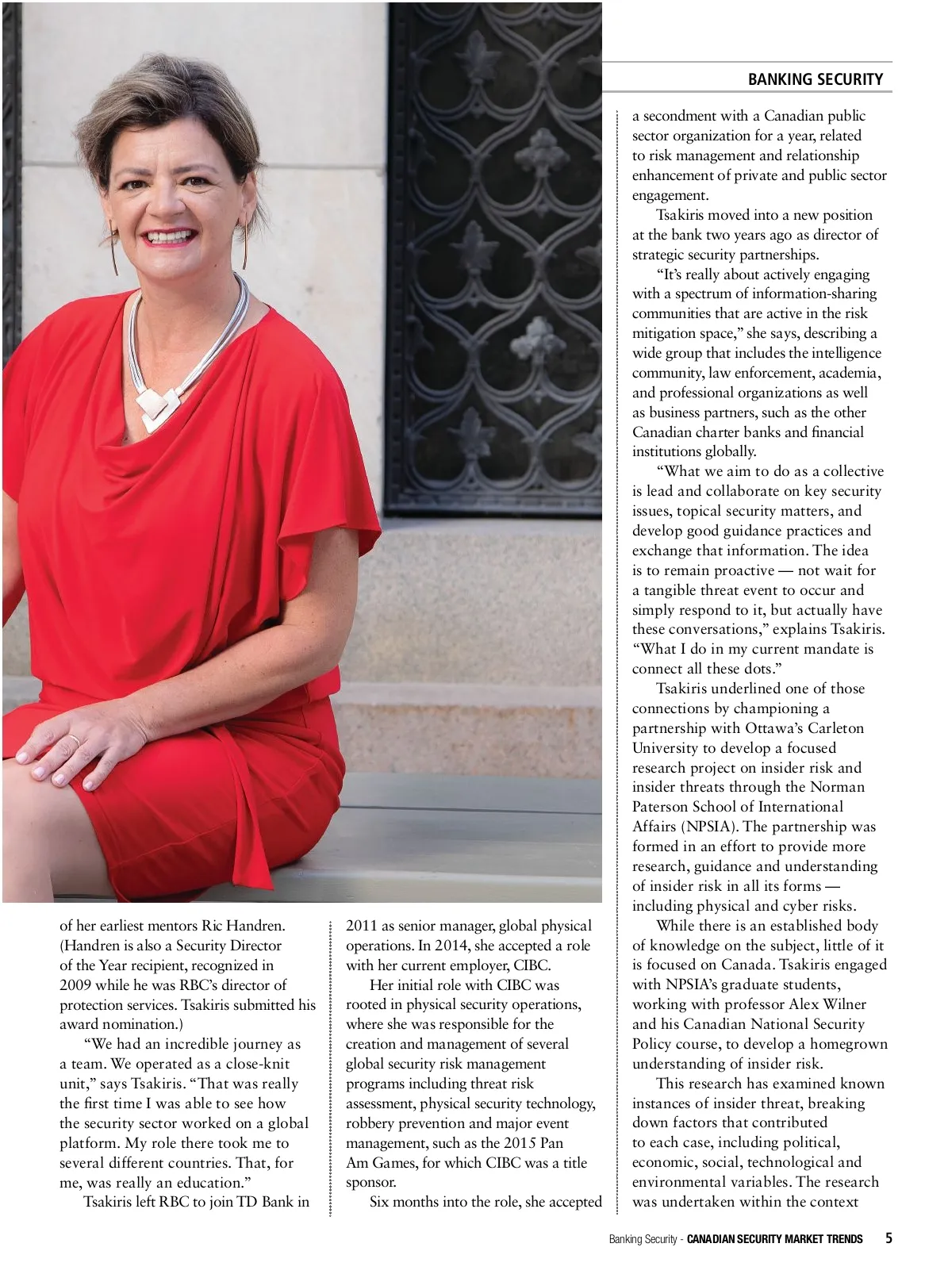 BANKING SECURITY

of her earliest mentors Ric Handren. (Handren is also a Security Director of the Year recipient, recognized in 2009 while he was RBC's director of protection services. Tsakiris submitted his award nomination.)

"We had an incredible journey as a team. We operated as a close-knit unit," says Tsakiris. "That was really the first time I was able to see how the security sector worked on a global platform. My role there took me to several different countries. That, for me, was really an education."

Tsakiris left RBC to join TD Bank in 2011 as senior manager, global physical operations. In 2014, she accepted a role with her current employer, CIBC.

Her initial role with CIBC was rooted in physical security operations, where she was responsible for the creation and management of several global security risk management programs including threat risk assessment, physical security technology, robbery prevention and major event management, such as the 2015 Pan Am Games, for which CIBC was a title sponsor.

Six months into the role, she accepted a secondment with a Canadian public sector organization for a year, related to risk management and relationship enhancement of private and public sector engagement.

Tsakiris moved into a new position at the bank two years ago as director of strategic security partnerships.

"It's really about actively engaging with a spectrum of information-sharing communities that are active in the risk mitigation space," she says, describing a wide group that includes the intelligence community, law enforcement, academia, and professional organizations as well as business partners, such as the other Canadian charter banks and financial institutions globally.

"What we aim to do as a collective is lead and collaborate on key security issues, topical security matters, and develop good guidance practices and exchange that information. The idea is to remain proactive — not wait for a tangible threat event to occur and simply respond to it, but actually have these conversations," explains Tsakiris. "What I do in my current mandate is connect all these dots."

Tsakiris underlined one of those connections by championing a partnership with Ottawa's Carleton University to develop a focused research project on insider risk and insider threats through the Norman Paterson School of International Affairs (NPSIA). The partnership was formed in an effort to provide more research, guidance and understanding of insider risk in all its forms — including physical and cyber risks.

While there is an established body of knowledge on the subject, little of it is focused on Canada. Tsakiris engaged with NPSIA's graduate students, working with professor Alex Wilner and his Canadian National Security Policy course, to develop a homegrown understanding of insider risk.

This research has examined known instances of insider threat, breaking down factors that contributed to each case, including political, economic, social, technological and environmental variables. The research was undertaken within the context

Banking Security - CANADIAN SECURITY MARKET TRENDS 5